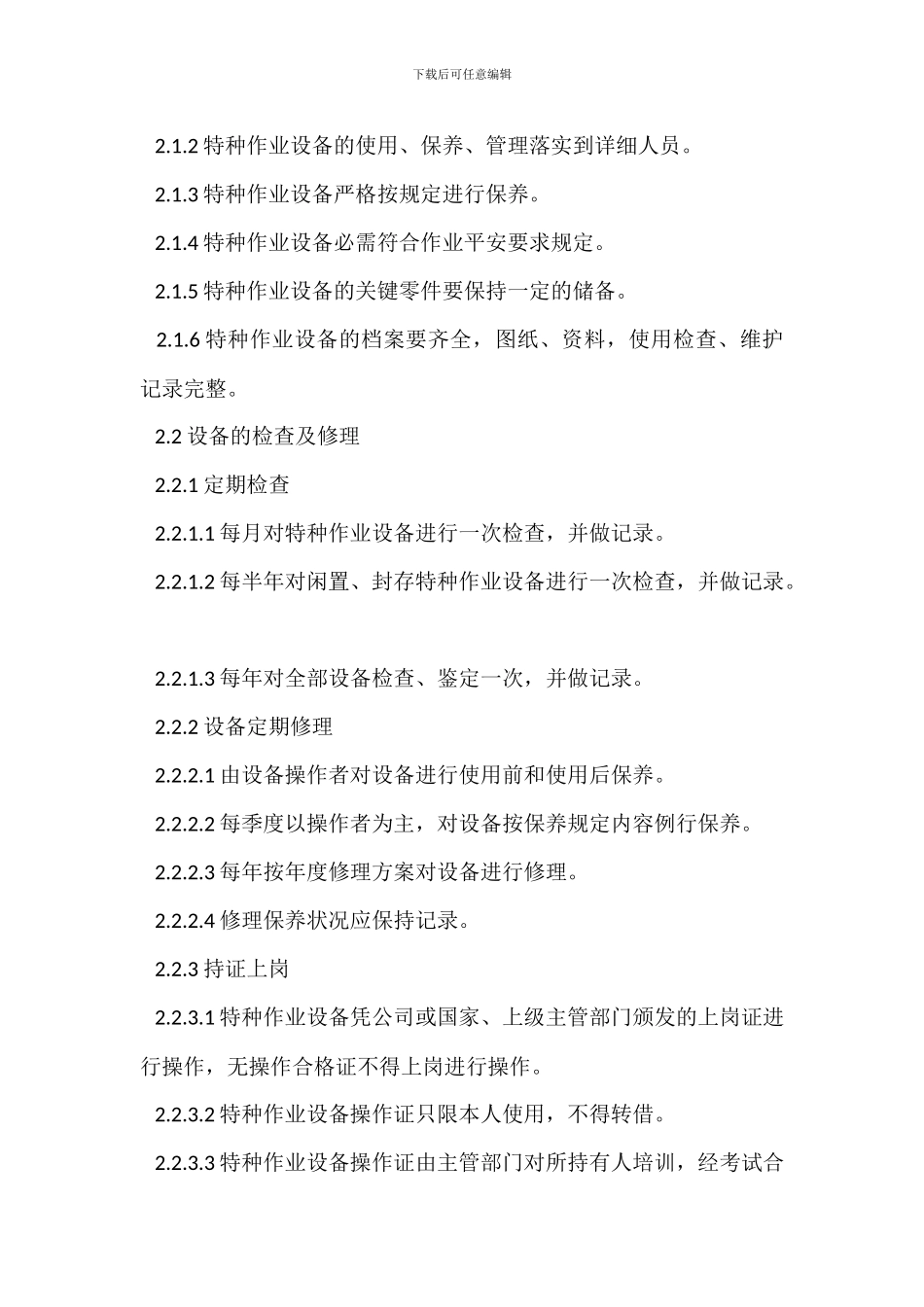 下载后可任意编辑

2.1.2 特种作业设备的使用、保养、管理落实到详细人员。

2.1.3 特种作业设备严格按规定进行保养。

2.1.4 特种作业设备必需符合作业平安要求规定。

2.1.5 特种作业设备的关键零件要保持一定的储备。

2.1.6 特种作业设备的档案要齐全，图纸、资料，使用检查、维护记录完整。

2.2 设备的检查及修理

2.2.1 定期检查

2.2.1.1 每月对特种作业设备进行一次检查，并做记录。

2.2.1.2 每半年对闲置、封存特种作业设备进行一次检查，并做记录。

2.2.1.3 每年对全部设备检查、鉴定一次，并做记录。

2.2.2 设备定期修理

2.2.2.1 由设备操作者对设备进行使用前和使用后保养。

2.2.2.2 每季度以操作者为主，对设备按保养规定内容例行保养。

2.2.2.3 每年按年度修理方案对设备进行修理。

2.2.2.4 修理保养状况应保持记录。

2.2.3 持证上岗

2.2.3.1 特种作业设备凭公司或国家、上级主管部门颁发的上岗证进行操作，无操作合格证不得上岗进行操作。

2.2.3.2 特种作业设备操作证只限本人使用，不得转借。

2.2.3.3 特种作业设备操作证由主管部门对所持有人培训，经考试合